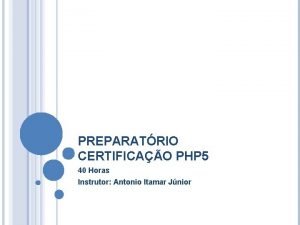 PREPARATÓRIO CERTIFICAÇÃO PHP5

40 Horas

Instrutor: Antonio Itamar Júnior